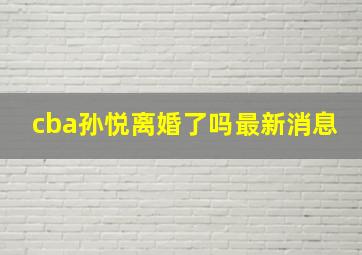 cba孙悦离婚了吗最新消息